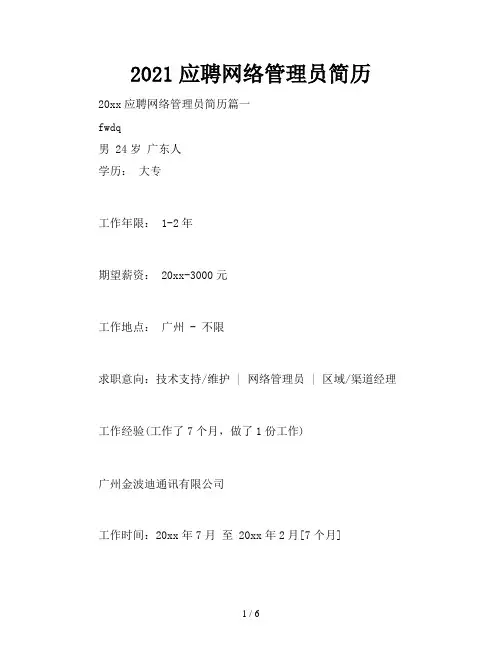 2021 应聘网络管理员简历

20xx 应聘网络管理员简历篇一

fwdq

男 24 岁 广东人

学历： 大专

工作年限： 1-2 年

期望薪资： 20xx-3000 元

工作地点： 广州 - 不限

求职意向：技术支持/维护 | 网络管理员 | 区域/渠道经理

工作经验(工作了 7 个月，做了 1 份工作)

广州金波迪通讯有限公司

工作时间：20xx 年 7 月 至 20xx 年 2 月[7 个月]

1 / 6